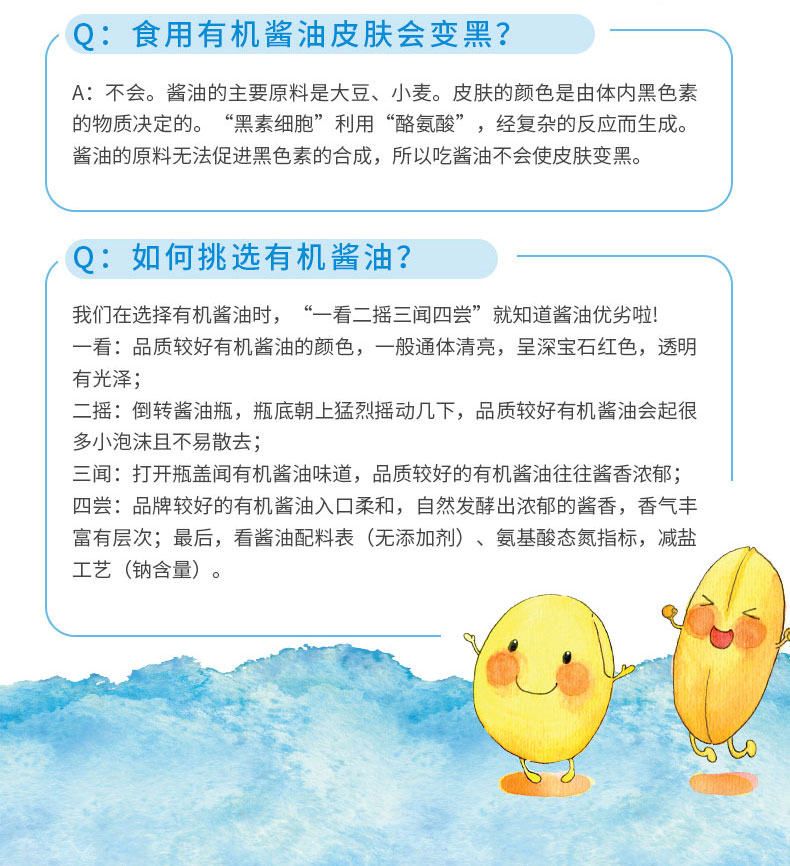 Q：食用有机酱油皮肤会变黑？

A：不会。酱油的主要原料是大豆、小麦。皮肤的颜色是由体内黑色素的物质决定的。“黑素细胞”利用“酪氨酸”，经复杂的反应而生成。酱油的原料无法促进黑色素的合成，所以吃酱油不会使皮肤变黑。

Q：如何挑选有机酱油？

我们在选择有机酱油时，“一看二摇三闻四尝”就知道酱油优劣啦!
一看：品质较好有机酱油的颜色，一般通体清亮，呈深宝石红色，透明有光泽；
二摇：倒转酱油瓶，瓶底朝上猛烈摇动几下，品质较好有机酱油会起很多小泡沫且不易散去；
三闻：打开瓶盖闻有机酱油味道，品质较好的有机酱油往往酱香浓郁；
四尝：品牌较好的有机酱油入口柔和，自然发酵出浓郁的酱香，香气丰富有层次；最后，看酱油配料表（无添加剂）、氨基酸态氮指标，减盐工艺（钠含量）。